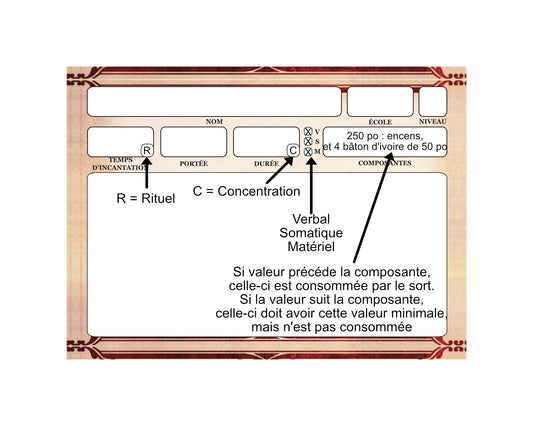 NOM

ÉCOLE

NIVEAU

R

TEMPS D'INCANTATION

PORTÉE

C

DURÉE

V
S
M

250 po : encens,
et 4 bâton d'ivoire de 50 po

COMPOSANTES

R = Rituel

C = Concentration

Verbal
Somatique
Matériel

Si valeur précéde la composante, celle-ci est consommée par le sort. Si la valeur suit la composante, celle-ci doit avoir cette valeur minimale, mais n'est pas consommée